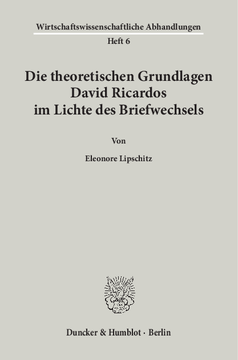 Wirtschaftswissenschaftliche Abhandlungen
Heft 6

Die theoretischen Grundlagen David Ricardos im Lichte des Briefwechsels

Von

Eleonore Lipschitz

Duncker & Humblot · Berlin